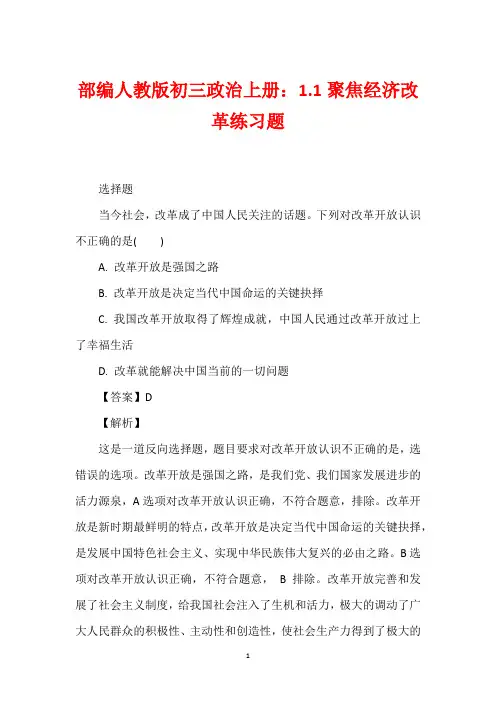 部编人教版初三政治上册：1.1 聚焦经济改革练习题

选择题

当今社会，改革成了中国人民关注的话题。下列对改革开放认识不正确的是(　　)

A. 改革开放是强国之路

B. 改革开放是决定当代中国命运的关键抉择

C. 我国改革开放取得了辉煌成就，中国人民通过改革开放过上了幸福生活

D. 改革就能解决中国当前的一切问题

【答案】D

【解析】

这是一道反向选择题，题目要求对改革开放认识不正确的是，选错误的选项。改革开放是强国之路，是我们党、我们国家发展进步的活力源泉，A 选项对改革开放认识正确，不符合题意，排除。改革开放是新时期最鲜明的特点，改革开放是决定当代中国命运的关键抉择，是发展中国特色社会主义、实现中华民族伟大复兴的必由之路。B 选项对改革开放认识正确，不符合题意，　B 排除。改革开放完善和发展了社会主义制度，给我国社会注入了生机和活力，极大的调动了广大人民群众的积极性、主动性和创造性，使社会生产力得到了极大的

1